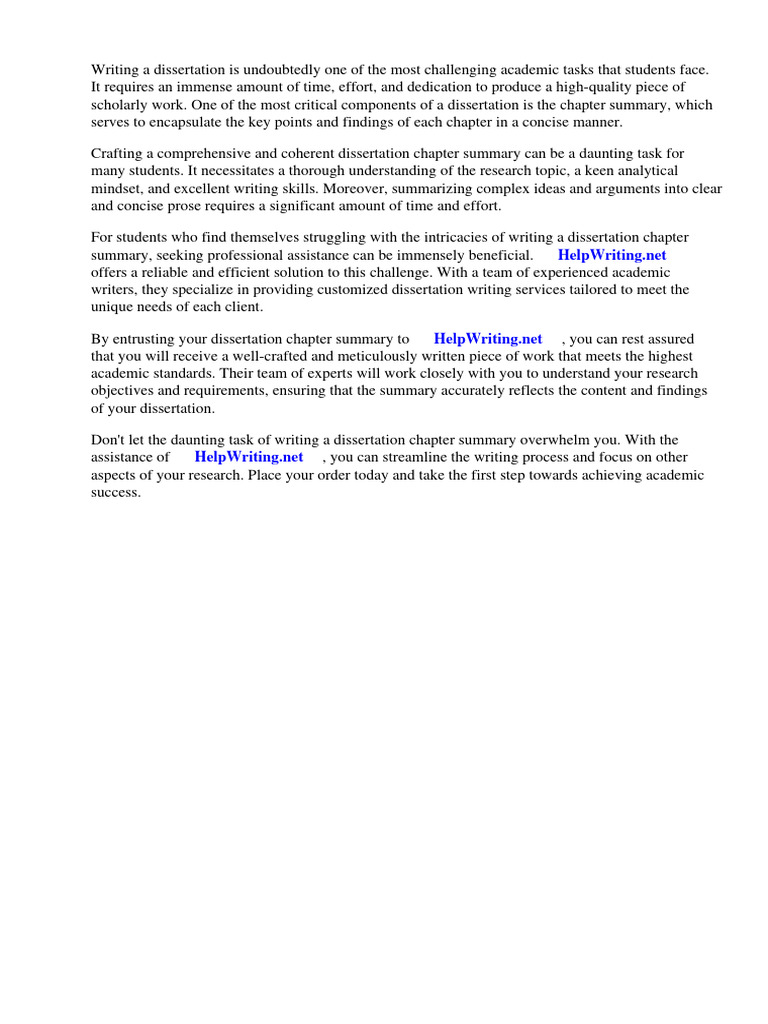 Writing a dissertation is undoubtedly one of the most challenging academic tasks that students face. It requires an immense amount of time, effort, and dedication to produce a high-quality piece of scholarly work. One of the most critical components of a dissertation is the chapter summary, which serves to encapsulate the key points and findings of each chapter in a concise manner.

Crafting a comprehensive and coherent dissertation chapter summary can be a daunting task for many students. It necessitates a thorough understanding of the research topic, a keen analytical mindset, and excellent writing skills. Moreover, summarizing complex ideas and arguments into clear and concise prose requires a significant amount of time and effort.

For students who find themselves struggling with the intricacies of writing a dissertation chapter summary, seeking professional assistance can be immensely beneficial. HelpWriting.net offers a reliable and efficient solution to this challenge. With a team of experienced academic writers, they specialize in providing customized dissertation writing services tailored to meet the unique needs of each client.

By entrusting your dissertation chapter summary to HelpWriting.net , you can rest assured that you will receive a well-crafted and meticulously written piece of work that meets the highest academic standards. Their team of experts will work closely with you to understand your research objectives and requirements, ensuring that the summary accurately reflects the content and findings of your dissertation.

Don't let the daunting task of writing a dissertation chapter summary overwhelm you. With the assistance of HelpWriting.net , you can streamline the writing process and focus on other aspects of your research. Place your order today and take the first step towards achieving academic success.